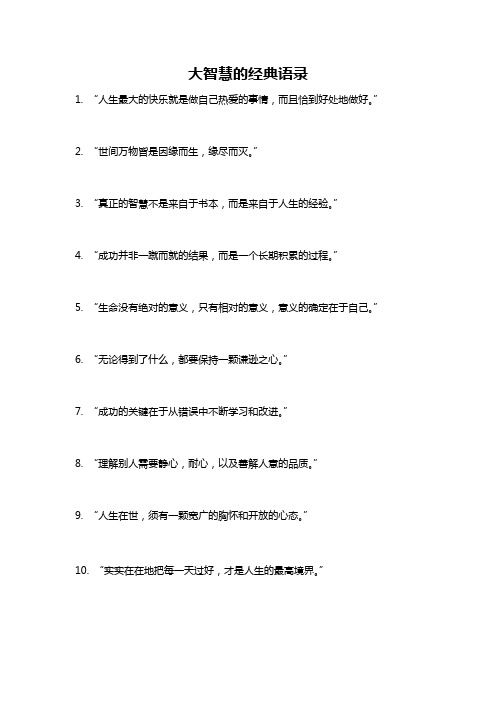 大智慧的经典语录

1. “人生最大的快乐就是做自己热爱的事情，而且恰到好处地做好。”

2. “世间万物皆是因缘而生，缘尽而灭。”

3. “真正的智慧不是来自于书本，而是来自于人生的经验。”

4. “成功并非一蹴而就的结果，而是一个长期积累的过程。”

5. “生命没有绝对的意义，只有相对的意义，意义的确定在于自己。”

6. “无论得到了什么，都要保持一颗谦逊之心。”

7. “成功的关键在于从错误中不断学习和改进。”

8. “理解别人需要静心，耐心，以及善解人意的品质。”

9. “人生在世，须有一颗宽广的胸怀和开放的心态。”

10. “实实在在地把每一天过好，才是人生的最高境界。”